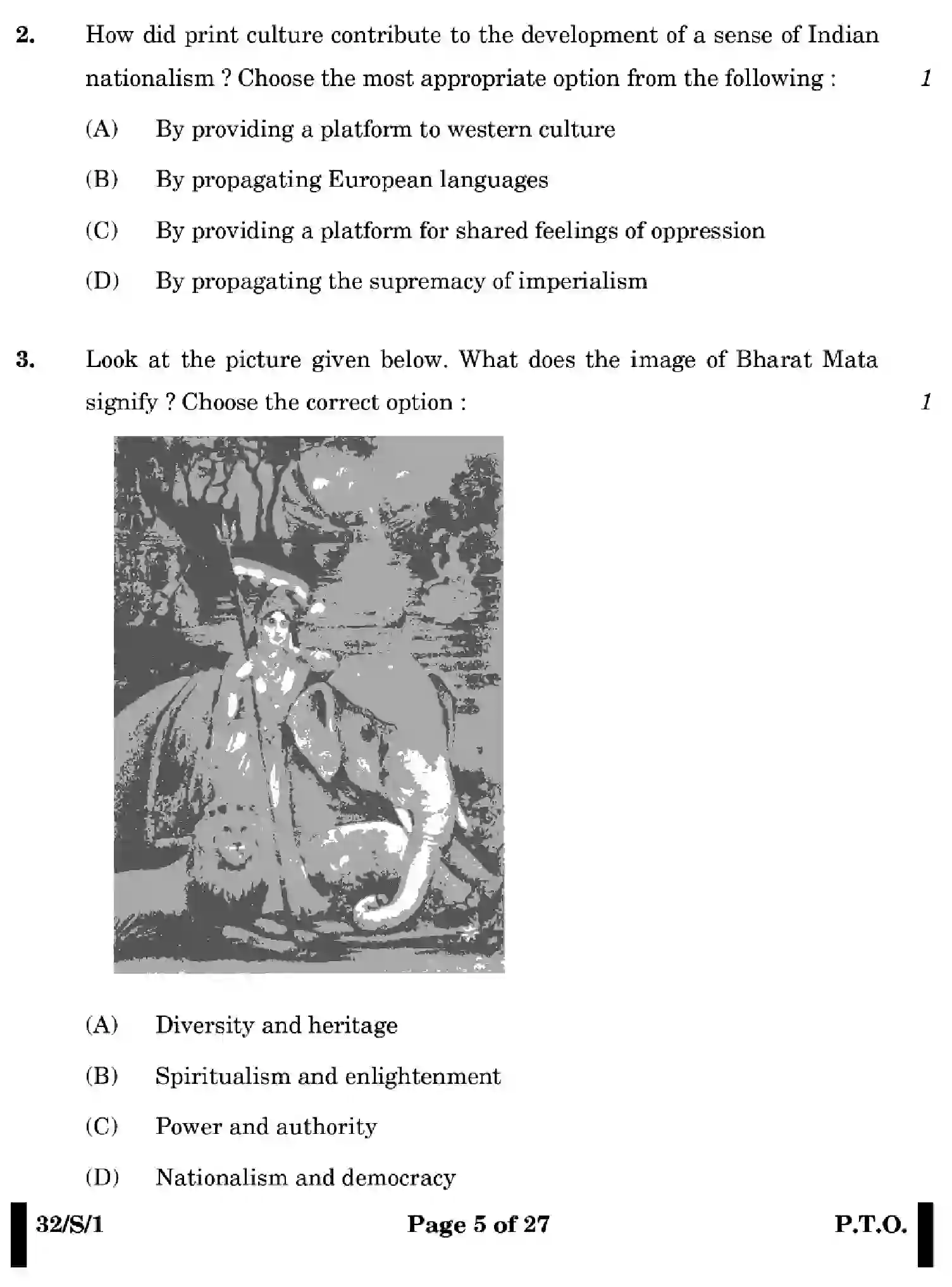 2. How did print culture contribute to the development of a sense of Indian nationalism ? Choose the most appropriate option from the following : 1

(A) By providing a platform to western culture

(B) By propagating European languages

(C) By providing a platform for shared feelings of oppression

(D) By propagating the supremacy of imperialism

3. Look at the picture given below. What does the image of Bharat Mata signify ? Choose the correct option : 1

(A) Diversity and heritage

(B) Spiritualism and enlightenment

(C) Power and authority

(D) Nationalism and democracy

32/S/1 Page 5 of 27 P.T.O.